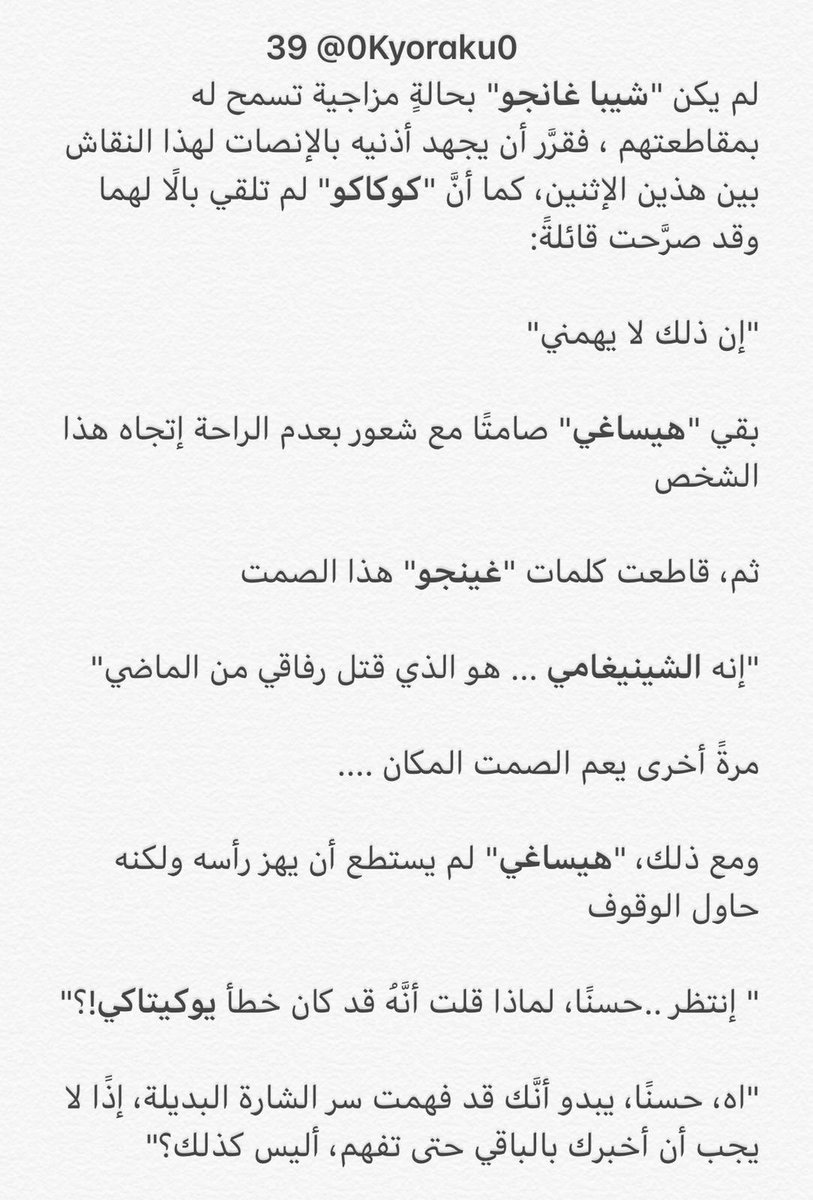 39 @0Kyoraku0

لم يكن "شيبا غانجو" بحالةٍ مزاجية تسمح له بمقاطعتهم ، فقرَّر أن يجهد أذنيه بالإنصات لهذا النقاش بين هذين الإثنين، كما أنَّ "كوكاكو" لم تلقي بالًا لهما وقد صرَّحت قائلةً:

"إن ذلك لا يهمني"

بقي "هيساغي" صامتًا مع شعور بعدم الراحة إتجاه هذا الشخص

ثم، قاطعت كلمات "غينجو" هذا الصمت

"إنه الشينيغامي ... هو الذي قتل رفاقي من الماضي"

مرةً أخرى يعم الصمت المكان ....

ومع ذلك، "هيساغي" لم يستطع أن يهز رأسه ولكنه حاول الوقوف

" إنتظر ..حسنًا، لماذا قلت أنَّهُ قد كان خطأ يوكيتاكي!؟"

"اه، حسنًا، يبدو أنَّك قد فهمت سر الشارة البديلة، إذًا لا يجب أن أخبرك بالباقي حتى تفهم، أليس كذلك؟"